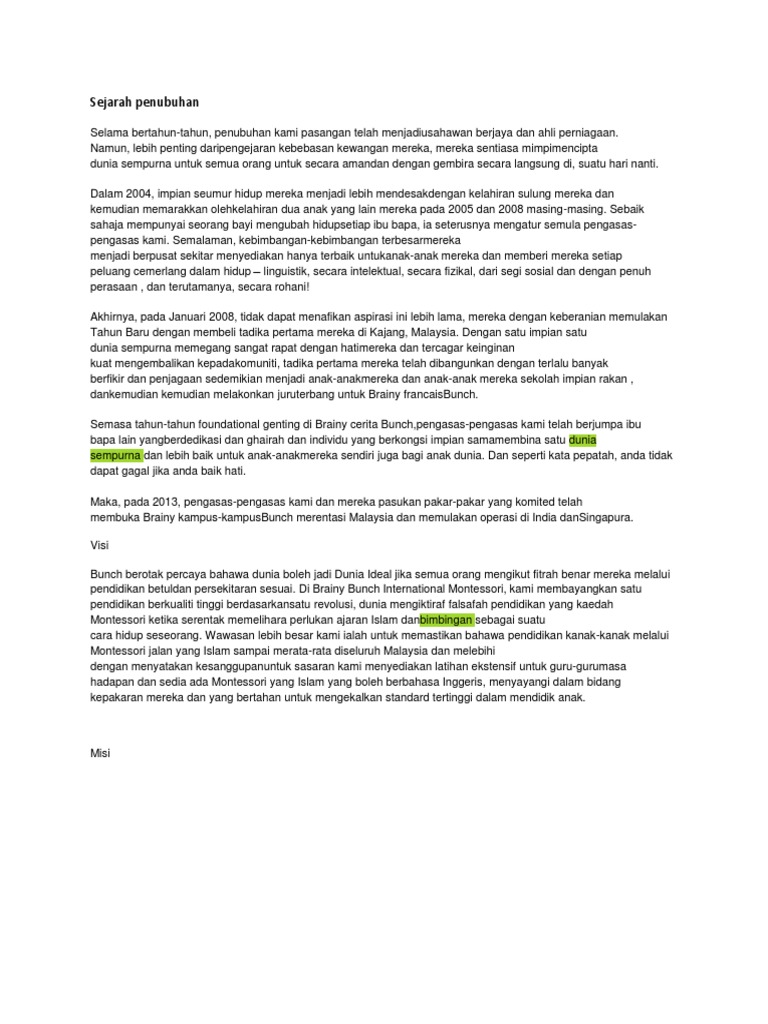 Sejarah penubuhan

Selama bertahun-tahun, penubuhan kami pasangan telah menjadiusahawan berjaya dan ahli perniagaan. Namun, lebih penting daripengejaran kebebasan kewangan mereka, mereka sentiasa mimpimencipta dunia sempurna untuk semua orang untuk secara amandan dengan gembira secara langsung di, suatu hari nanti.

Dalam 2004, impian seumur hidup mereka menjadi lebih mendesakdengan kelahiran sulung mereka dan kemudian memarakkan olehkelahiran dua anak yang lain mereka pada 2005 dan 2008 masing-masing. Sebaik sahaja mempunyai seorang bayi mengubah hidupsetiap ibu bapa, ia seterusnya mengatur semula pengasas-pengasas kami. Semalaman, kebimbangan-kebimbangan terbesarmereka menjadi berpusat sekitar menyediakan hanya terbaik untukanak-anak mereka dan memberi mereka setiap peluang cemerlang dalam hidup – linguistik, secara intelektual, secara fizikal, dari segi sosial dan dengan penuh perasaan , dan terutamanya, secara rohani!

Akhirnya, pada Januari 2008, tidak dapat menafikan aspirasi ini lebih lama, mereka dengan keberanian memulakan Tahun Baru dengan membeli tadika pertama mereka di Kajang, Malaysia. Dengan satu impian satu dunia sempurna memegang sangat rapat dengan hatimereka dan tercagar keinginan kuat mengembalikan kepadakomuniti, tadika pertama mereka telah dibangunkan dengan terlalu banyak berfikir dan penjagaan sedemikian menjadi anak-anakmereka dan anak-anak mereka sekolah impian rakan , dankemudian kemudian melakonkan juruterbang untuk Brainy francaisBunch.

Semasa tahun-tahun foundational genting di Brainy cerita Bunch,pengasas-pengasas kami telah berjumpa ibu bapa lain yangberdedikasi dan ghairah dan individu yang berkongsi impian samamembina satu dunia sempurna dan lebih baik untuk anak-anakmereka sendiri juga bagi anak dunia. Dan seperti kata pepatah, anda tidak dapat gagal jika anda baik hati.

Maka, pada 2013, pengasas-pengasas kami dan mereka pasukan pakar-pakar yang komited telah membuka Brainy kampus-kampusBunch merentasi Malaysia dan memulakan operasi di India danSingapura.

Visi

Bunch berotak percaya bahawa dunia boleh jadi Dunia Ideal jika semua orang mengikut fitrah benar mereka melalui pendidikan betuldan persekitaran sesuai. Di Brainy Bunch International Montessori, kami membayangkan satu pendidikan berkualiti tinggi berdasarkansatu revolusi, dunia mengiktiraf falsafah pendidikan yang kaedah Montessori ketika serentak memelihara perlukan ajaran Islam danbimbingan sebagai suatu cara hidup seseorang. Wawasan lebih besar kami ialah untuk memastikan bahawa pendidikan kanak-kanak melalui Montessori jalan yang Islam sampai merata-rata diseluruh Malaysia dan melebihi dengan menyatakan kesanggupanuntuk sasaran kami menyediakan latihan ekstensif untuk guru-gurumasa hadapan dan sedia ada Montessori yang Islam yang boleh berbahasa Inggeris, menyayangi dalam bidang kepakaran mereka dan yang bertahan untuk mengekalkan standard tertinggi dalam mendidik anak.

Misi